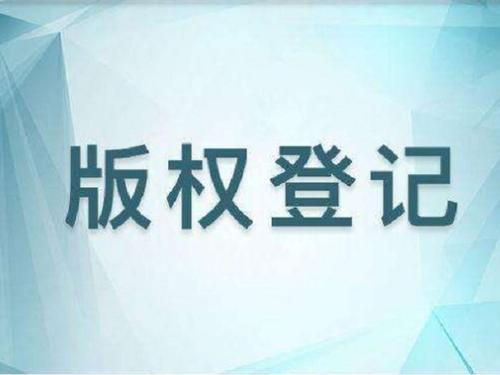 版权登记